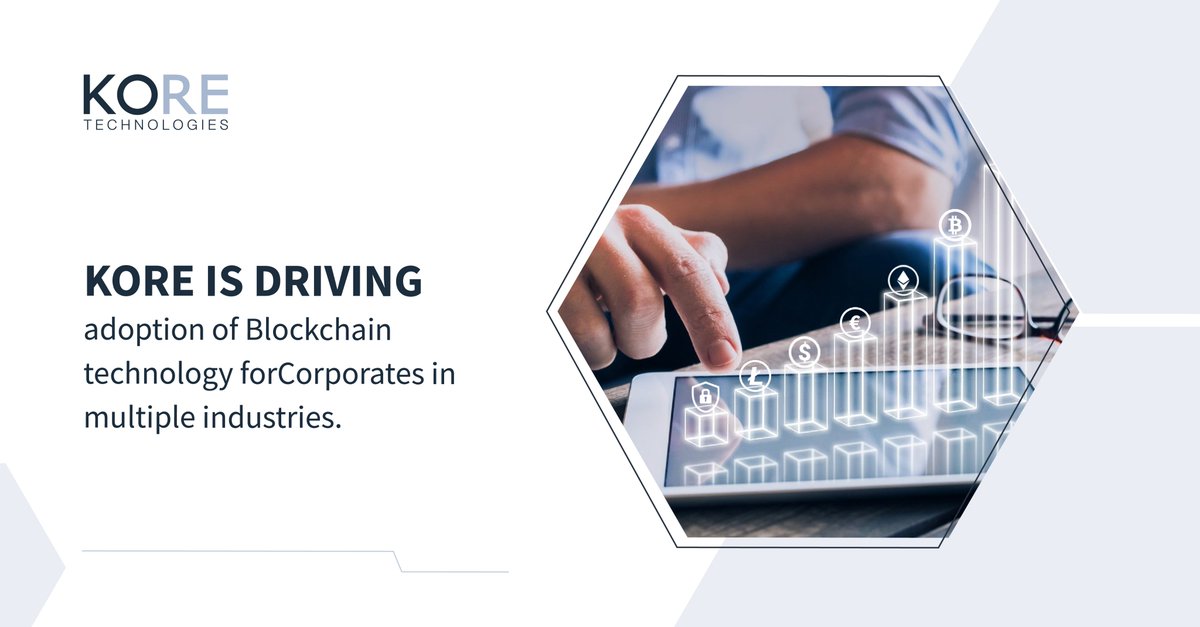 KORE
TECHNOLOGIES

KORE IS DRIVING
adoption of Blockchain technology forCorporates in multiple industries.